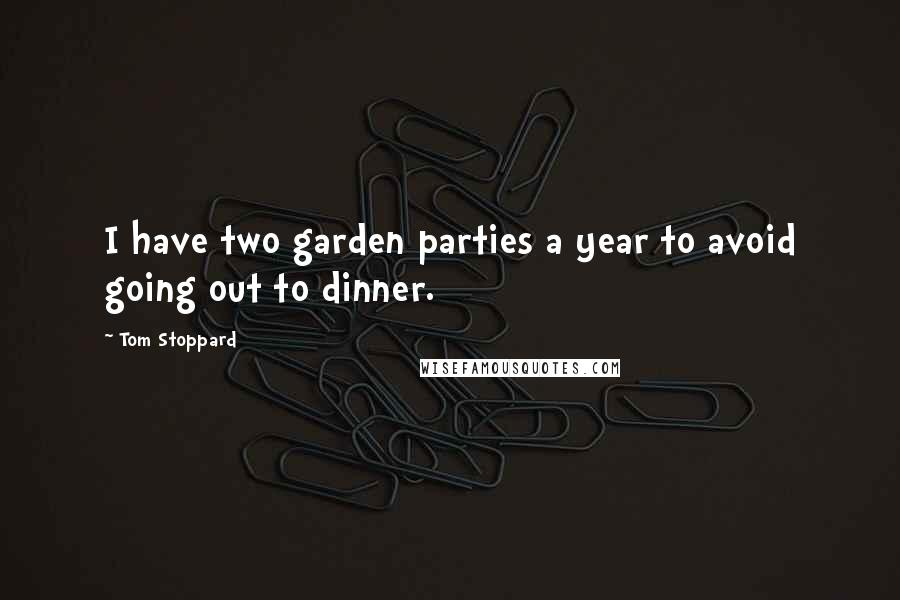 I have two garden parties a year to avoid going out to dinner.

~ Tom Stoppard

WISEFAMOUSQUOTES.COM